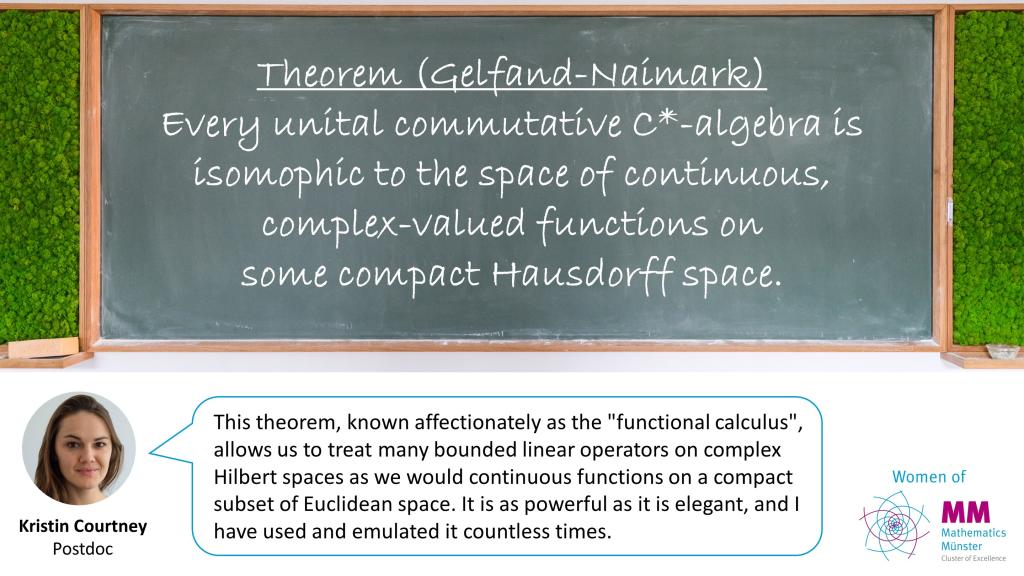 Theorem (Gelfand-Naimark)
Every unital commutative C*-algebra is isomophic to the space of continuous, complex-valued functions on some compact Hausdorff space.

Kristin Courtney
Postdoc

This theorem, known affectionately as the "functional calculus", allows us to treat many bounded linear operators on complex Hilbert spaces as we would continuous functions on a compact subset of Euclidean space. It is as powerful as it is elegant, and I have used and emulated it countless times.

Women of
MM
Mathematics
Münster
Cluster of Excellence